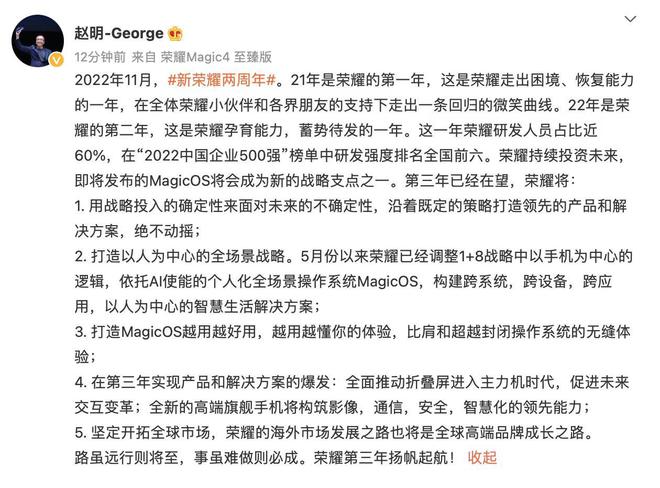 赵明-George

12分钟前 来自 荣耀Magic4 至臻版

2022年11月，#新荣耀两周年#。21年是荣耀的第一年，这是荣耀走出困境、恢复能力的一年，在全体荣耀小伙伴和各界朋友的支持下走出一条回归的微笑曲线。22年是荣耀的第二年，这是荣耀孕育能力，蓄势待发的一年。这一年荣耀研发人员占比近60%，在“2022中国企业500强”榜单中研发强度排名全国前六。荣耀持续投资未来，即将发布的MagicOS将会成为新的战略支点之一。第三年已经在望，荣耀将：
1. 用战略投入的确定性来面对未来的不确定性，沿着既定的策略打造领先的产品和解决方案，绝不动摇；
2. 打造以人为中心的全场景战略。5月份以来荣耀已经调整1+8战略中以手机为中心的逻辑，依托AI使能的个人化全场景操作系统MagicOS，构建跨系统，跨设备，跨应用，以人为中心的智慧生活解决方案；
3. 打造MagicOS越用越好用，越用越懂你的体验，比肩和超越封闭操作系统的无缝体验；
4. 在第三年实现产品和解决方案的爆发：全面推动折叠屏进入主力机时代，促进未来交互变革；全新的高端旗舰手机将构筑影像，通信，安全，智慧化的领先能力；
5. 坚定开拓全球市场，荣耀的海外市场发展之路也将是全球高端品牌成长之路。
路虽远行则将至，事虽难做则必成。荣耀第三年扬帆起航！ 收起